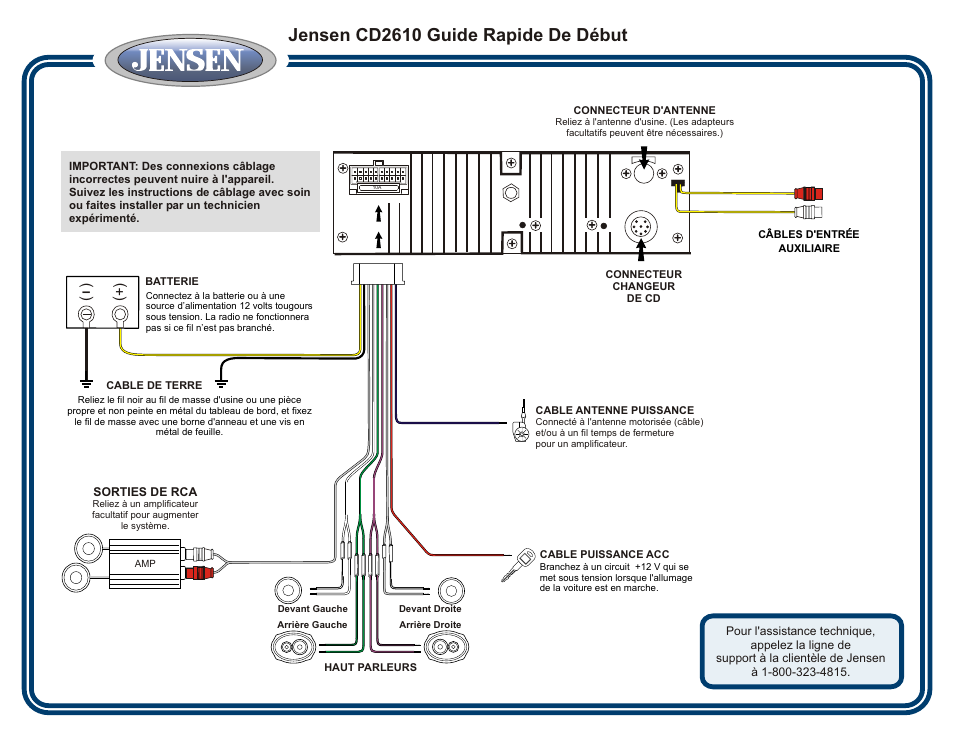 JENSEN

Jensen CD2610 Guide Rapide De Début

IMPORTANT: Des connexions câblage incorrectes peuvent nuire à l'appareil. Suivez les instructions de câblage avec soin ou faites installer par un technicien expérimenté.

CONNECTEUR D'ANTENNE
Reliez à l'antenne d'usine. (Les adapteurs facultatifs peuvent être nécessaires.)

CÂBLES D'ENTRÉE AUXILIAIRE

CONNECTEUR CHANGEUR DE CD

BATTERIE
Connectez à la batterie ou à une source d'alimentation 12 volts tougours sous tension. La radio ne fonctionnera pas si ce fil n'est pas branché.

CABLE DE TERRE
Reliez le fil noir au fil de masse d'usine ou une pièce propre et non peinte en métal du tableau de bord, et fixez le fil de masse avec une borne d'anneau et une vis en métal de feuille.

CABLE ANTENNE PUISSANCE
Connecté à l'antenne motorisée (câble) et/ou à un fil temps de fermeture pour un amplificateur.

SORTIES DE RCA
Reliez à un amplificateur facultatif pour augmenter le système.

AMP

CABLE PUISSANCE ACC
Branchez à un circuit +12 V qui se met sous tension lorsque l'allumage de la voiture est en marche.

Devant Gauche
Arrière Gauche
Devant Droite
Arrière Droite

HAUT PARLEURS

Pour l'assistance technique, appelez la ligne de support à la clientèle de Jensen à 1-800-323-4815.